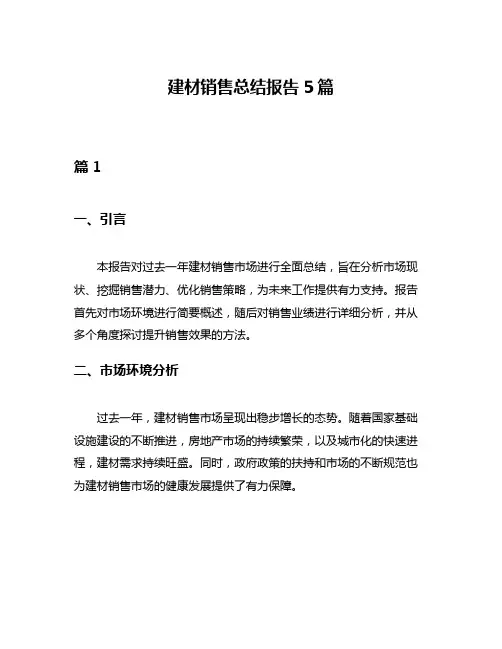 建材销售总结报告 5 篇

篇 1

一、引言

本报告对过去一年建材销售市场进行全面总结，旨在分析市场现状、挖掘销售潜力、优化销售策略，为未来工作提供有力支持。报告首先对市场环境进行简要概述，随后对销售业绩进行详细分析，并从多个角度探讨提升销售效果的方法。

二、市场环境分析

过去一年，建材销售市场呈现出稳步增长的态势。随着国家基础设施建设的不断推进，房地产市场的持续繁荣，以及城市化的快速进程，建材需求持续旺盛。同时，政府政策的扶持和市场的不断规范也为建材销售市场的健康发展提供了有力保障。